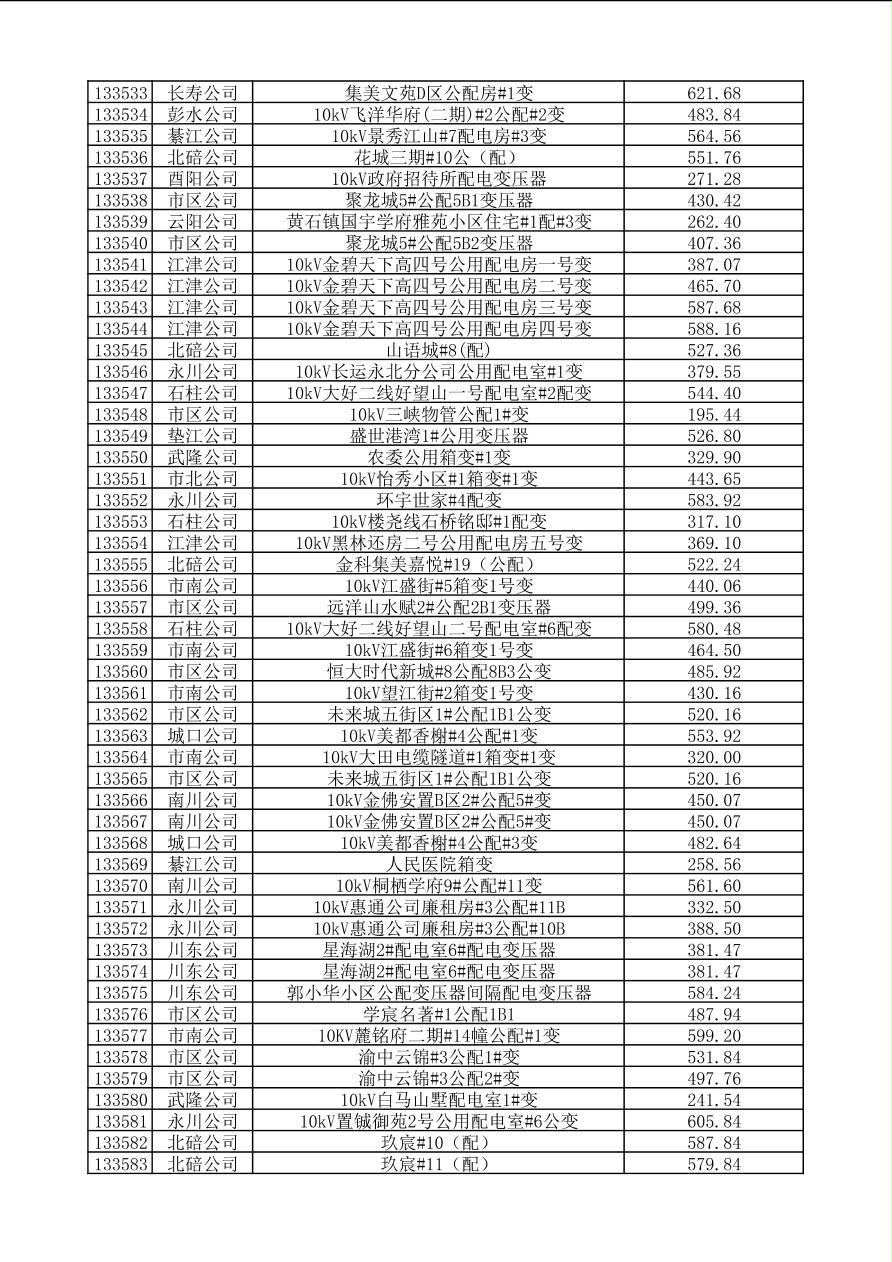 | 133533 | 长寿公司 | 集美文苑D区公配房#1变 | 621.68 |
|---|---|---|---|
| 133534 | 彭水公司 | 10kV飞洋华府(二期)#2公配#2变 | 483.84 |
| 133535 | 綦江公司 | 10kV景秀江山#7配电房#3变 | 564.56 |
| 133536 | 北碚公司 | 花城三期#10公（配） | 551.76 |
| 133537 | 酉阳公司 | 10kV政府招待所配电变压器 | 271.28 |
| 133538 | 市区公司 | 聚龙城5#公配5B1变压器 | 430.42 |
| 133539 | 云阳公司 | 黄石镇国宇学府雅苑小区住宅#1配#3变 | 262.40 |
| 133540 | 市区公司 | 聚龙城5#公配5B2变压器 | 407.36 |
| 133541 | 江津公司 | 10kV金碧天下高四号公用配电房一号变 | 387.07 |
| 133542 | 江津公司 | 10kV金碧天下高四号公用配电房二号变 | 465.70 |
| 133543 | 江津公司 | 10kV金碧天下高四号公用配电房三号变 | 587.68 |
| 133544 | 江津公司 | 10kV金碧天下高四号公用配电房四号变 | 588.16 |
| 133545 | 北碚公司 | 山语城#8(配) | 527.36 |
| 133546 | 永川公司 | 10kV长运永北分公司公用配电室#1变 | 379.55 |
| 133547 | 石柱公司 | 10kV大好二线好望山一号配电室#2配变 | 544.40 |
| 133548 | 市区公司 | 10kV三峡物管公配1#变 | 195.44 |
| 133549 | 垫江公司 | 盛世港湾1#公用变压器 | 526.80 |
| 133550 | 武隆公司 | 农委公用箱变#1变 | 329.90 |
| 133551 | 市北公司 | 10kV怡秀小区#1箱变#1变 | 443.65 |
| 133552 | 永川公司 | 环宇世家#4配变 | 583.92 |
| 133553 | 石柱公司 | 10kV楼尧线石桥铭邸#1配变 | 317.10 |
| 133554 | 江津公司 | 10kV黑林还房二号公用配电房五号变 | 369.10 |
| 133555 | 北碚公司 | 金科集美嘉悦#19（公配） | 522.24 |
| 133556 | 市南公司 | 10kV江盛街#5箱变1号变 | 440.06 |
| 133557 | 市区公司 | 远洋山水赋2#公配2B1变压器 | 499.36 |
| 133558 | 石柱公司 | 10kV大好二线好望山二号配电室#6配变 | 580.48 |
| 133559 | 市南公司 | 10kV江盛街#6箱变1号变 | 464.50 |
| 133560 | 市区公司 | 恒大时代新城#8公配8B3公变 | 485.92 |
| 133561 | 市南公司 | 10kV望江街#2箱变1号变 | 430.16 |
| 133562 | 市区公司 | 未来城五街区1#公配1B1公变 | 520.16 |
| 133563 | 城口公司 | 10kV美都香榭#4公配#1变 | 553.92 |
| 133564 | 市南公司 | 10kV大田电缆隧道#1箱变#1变 | 320.00 |
| 133565 | 市区公司 | 未来城五街区1#公配1B1公变 | 520.16 |
| 133566 | 南川公司 | 10kV金佛安置B区2#公配5#变 | 450.07 |
| 133567 | 南川公司 | 10kV金佛安置B区2#公配5#变 | 450.07 |
| 133568 | 城口公司 | 10kV美都香榭#4公配#3变 | 482.64 |
| 133569 | 綦江公司 | 人民医院箱变 | 258.56 |
| 133570 | 南川公司 | 10kV桐栖学府9#公配#11变 | 561.60 |
| 133571 | 永川公司 | 10kV惠通公司廉租房#3公配#11B | 332.50 |
| 133572 | 永川公司 | 10kV惠通公司廉租房#3公配#10B | 388.50 |
| 133573 | 川东公司 | 星海湖2#配电室6#配电变压器 | 381.47 |
| 133574 | 川东公司 | 星海湖2#配电室6#配电变压器 | 381.47 |
| 133575 | 川东公司 | 郭小华小区公配变压器间隔配电变压器 | 584.24 |
| 133576 | 市区公司 | 学宸名著#1公配1B1 | 487.94 |
| 133577 | 市南公司 | 10KV麓铭府二期#14幢公配#1变 | 599.20 |
| 133578 | 市区公司 | 渝中云锦#3公配1#变 | 531.84 |
| 133579 | 市区公司 | 渝中云锦#3公配2#变 | 497.76 |
| 133580 | 武隆公司 | 10kV白马山墅配电室1#变 | 241.54 |
| 133581 | 永川公司 | 10kV置铖御苑2号公用配电室#6公变 | 605.84 |
| 133582 | 北碚公司 | 玖宸#10（配） | 587.84 |
| 133583 | 北碚公司 | 玖宸#11（配） | 579.84 |